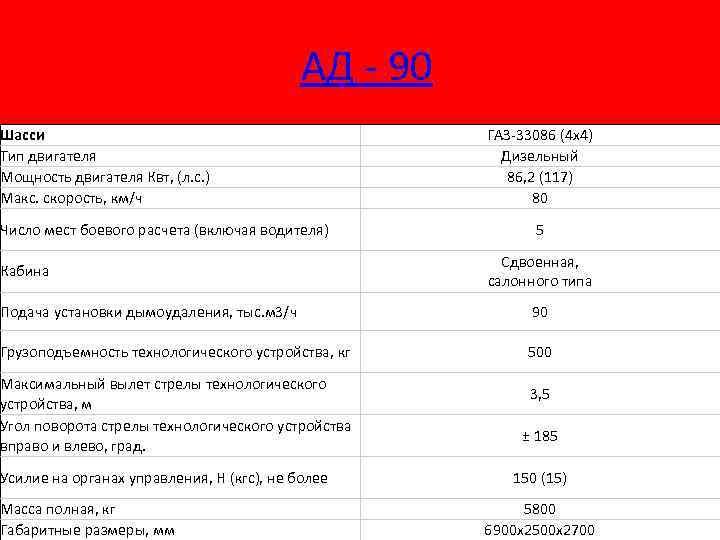 АД - 90

| Шасси | ГАЗ-33086 (4х4) |
|---|---|
| Тип двигателя | Дизельный |
| Мощность двигателя Квт, (л.с.) | 86,2 (117) |
| Макс. скорость, км/ч | 80 |
| Число мест боевого расчета (включая водителя) | 5 |
| Кабина | Сдвоенная, салонного типа |
| Подача установки дымоудаления, тыс.м3/ч | 90 |
| Грузоподъемность технологического устройства, кг | 500 |
| Максимальный вылет стрелы технологического устройства, м | 3,5 |
| Угол поворота стрелы технологического устройства вправо и влево, град. | ± 185 |
| Усилие на органах управления, Н (кгс), не более | 150 (15) |
| Масса полная, кг | 5800 |
| Габаритные размеры, мм | 6900х2500х2700 |